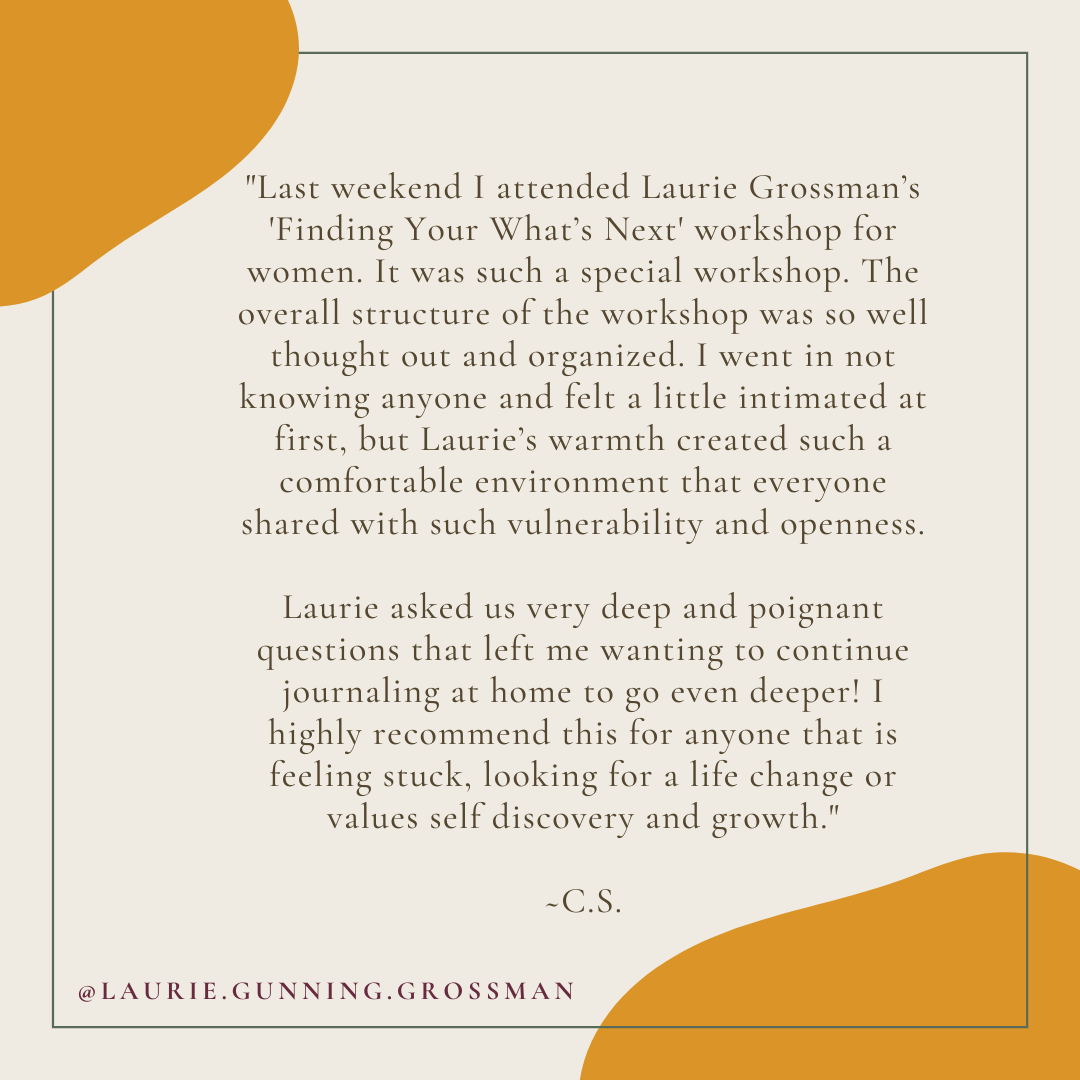 "Last weekend I attended Laurie Grossman's 'Finding Your What's Next' workshop for women. It was such a special workshop. The overall structure of the workshop was so well thought out and organized. I went in not knowing anyone and felt a little intimated at first, but Laurie's warmth created such a comfortable environment that everyone shared with such vulnerability and openness.

Laurie asked us very deep and poignant questions that left me wanting to continue journaling at home to go even deeper! I highly recommend this for anyone that is feeling stuck, looking for a life change or values self discovery and growth."

~C.S.

@LAURIE.GUNNING.GROSSMAN